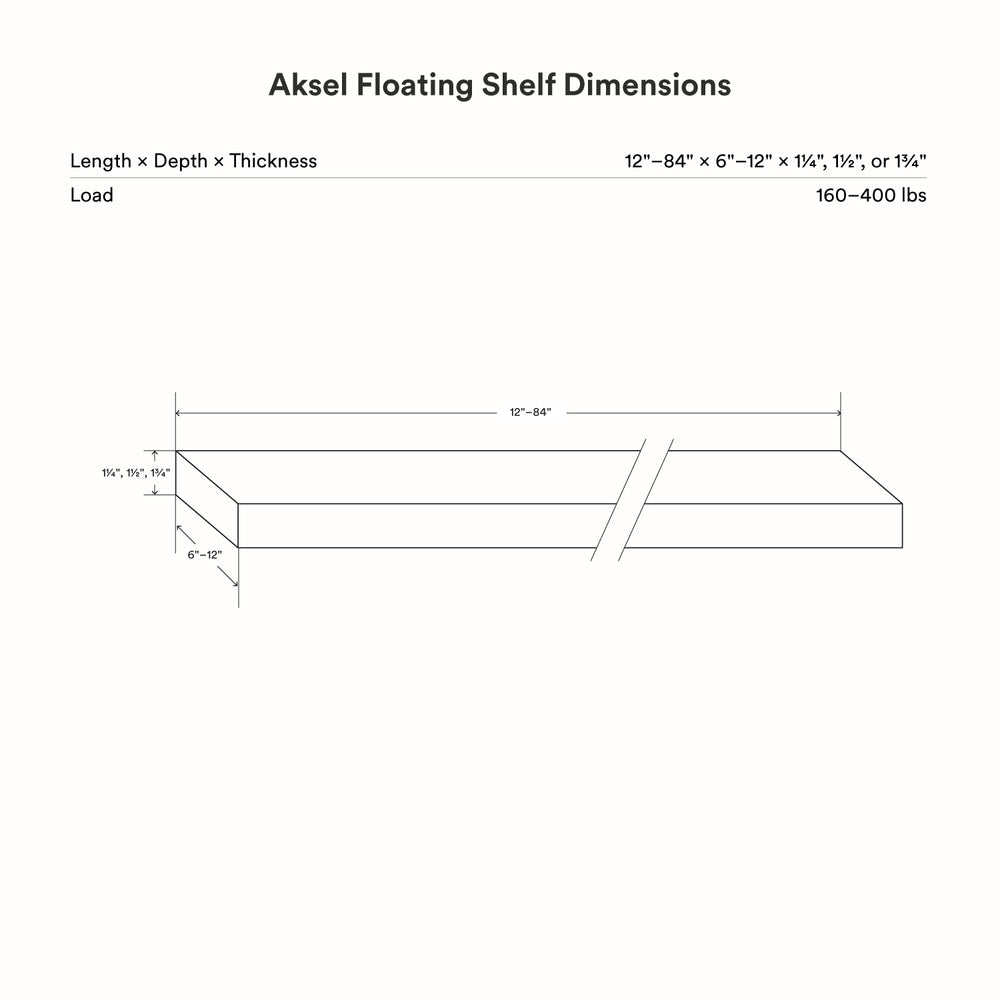 Aksel Floating Shelf Dimensions

| Length × Depth × Thickness | 12"–84" × 6"–12" × 1¼", 1½", or 1¾" |
|---|---|
| Load | 160–400 lbs |

12"–84"

1¼", 1½", 1¾"

6"–12"